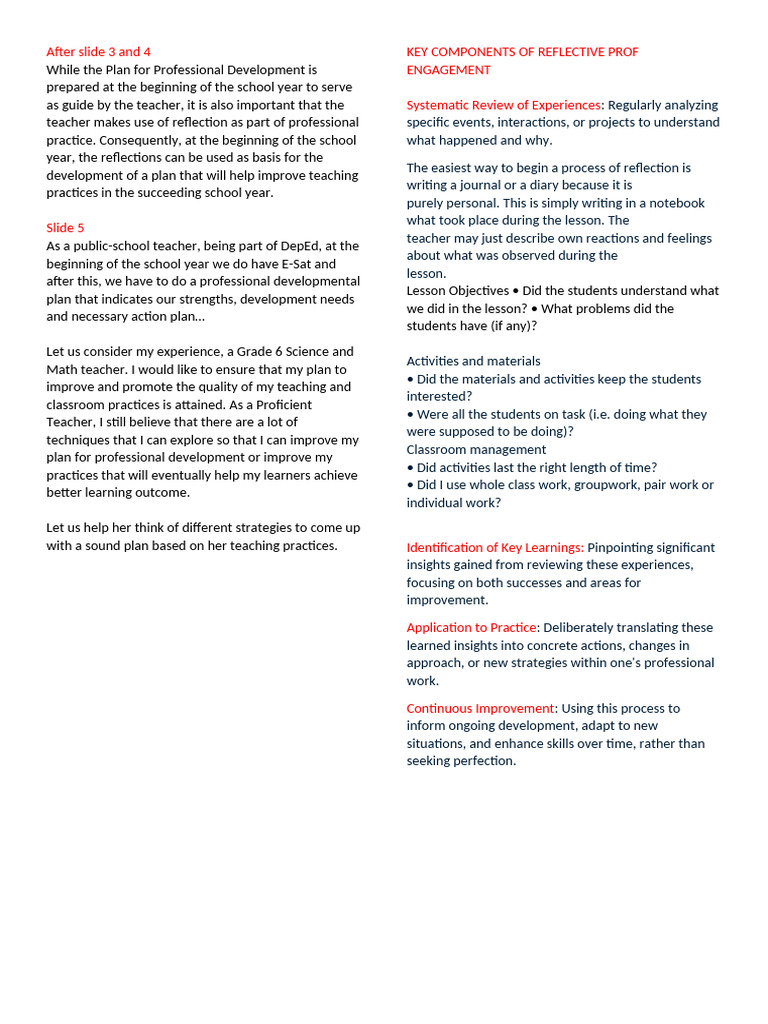 After slide 3 and 4
While the Plan for Professional Development is prepared at the beginning of the school year to serve as guide by the teacher, it is also important that the teacher makes use of reflection as part of professional practice. Consequently, at the beginning of the school year, the reflections can be used as basis for the development of a plan that will help improve teaching practices in the succeeding school year.

Slide 5
As a public-school teacher, being part of DepEd, at the beginning of the school year we do have E-Sat and after this, we have to do a professional developmental plan that indicates our strengths, development needs and necessary action plan…

Let us consider my experience, a Grade 6 Science and Math teacher. I would like to ensure that my plan to improve and promote the quality of my teaching and classroom practices is attained. As a Proficient Teacher, I still believe that there are a lot of techniques that I can explore so that I can improve my plan for professional development or improve my practices that will eventually help my learners achieve better learning outcome.

Let us help her think of different strategies to come up with a sound plan based on her teaching practices.

KEY COMPONENTS OF REFLECTIVE PROF ENGAGEMENT

Systematic Review of Experiences: Regularly analyzing specific events, interactions, or projects to understand what happened and why.

The easiest way to begin a process of reflection is writing a journal or a diary because it is purely personal. This is simply writing in a notebook what took place during the lesson. The teacher may just describe own reactions and feelings about what was observed during the lesson.
Lesson Objectives • Did the students understand what we did in the lesson? • What problems did the students have (if any)?

Activities and materials
• Did the materials and activities keep the students interested?
• Were all the students on task (i.e. doing what they were supposed to be doing)?
Classroom management
• Did activities last the right length of time?
• Did I use whole class work, groupwork, pair work or individual work?

Identification of Key Learnings: Pinpointing significant insights gained from reviewing these experiences, focusing on both successes and areas for improvement.

Application to Practice: Deliberately translating these learned insights into concrete actions, changes in approach, or new strategies within one's professional work.

Continuous Improvement: Using this process to inform ongoing development, adapt to new situations, and enhance skills over time, rather than seeking perfection.